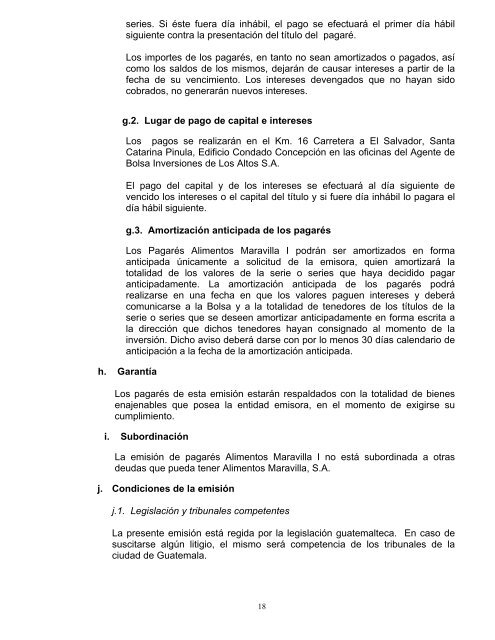 series. Si éste fuera día inhábil, el pago se efectuará el primer día hábil siguiente contra la presentación del título del pagaré.

Los importes de los pagarés, en tanto no sean amortizados o pagados, así como los saldos de los mismos, dejarán de causar intereses a partir de la fecha de su vencimiento. Los intereses devengados que no hayan sido cobrados, no generarán nuevos intereses.

g.2. Lugar de pago de capital e intereses

Los pagos se realizarán en el Km. 16 Carretera a El Salvador, Santa Catarina Pinula, Edificio Condado Concepción en las oficinas del Agente de Bolsa Inversiones de Los Altos S.A.

El pago del capital y de los intereses se efectuará al día siguiente de vencido los intereses o el capital del título y si fuere día inhábil lo pagara el día hábil siguiente.

g.3. Amortización anticipada de los pagarés

Los Pagarés Alimentos Maravilla I podrán ser amortizados en forma anticipada únicamente a solicitud de la emisora, quien amortizará la totalidad de los valores de la serie o series que haya decidido pagar anticipadamente. La amortización anticipada de los pagarés podrá realizarse en una fecha en que los valores paguen intereses y deberá comunicarse a la Bolsa y a la totalidad de tenedores de los títulos de la serie o series que se deseen amortizar anticipadamente en forma escrita a la dirección que dichos tenedores hayan consignado al momento de la inversión. Dicho aviso deberá darse con por lo menos 30 días calendario de anticipación a la fecha de la amortización anticipada.

h. Garantía

Los pagarés de esta emisión estarán respaldados con la totalidad de bienes enajenables que posea la entidad emisora, en el momento de exigirse su cumplimiento.

i. Subordinación

La emisión de pagarés Alimentos Maravilla I no está subordinada a otras deudas que pueda tener Alimentos Maravilla, S.A.

j. Condiciones de la emisión

j.1. Legislación y tribunales competentes

La presente emisión está regida por la legislación guatemalteca. En caso de suscitarse algún litigio, el mismo será competencia de los tribunales de la ciudad de Guatemala.

18